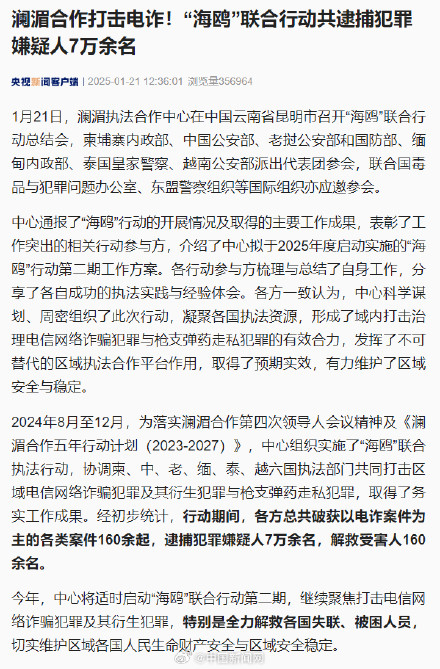 澜湄合作打击电诈！“海鸥”联合行动共逮捕犯罪嫌疑人7万余名

央视新闻客户端 | 2025-01-21 12:36:01 浏览量356964

1月21日，澜湄执法合作中心在中国云南省昆明市召开“海鸥”联合行动总结会，柬埔寨内政部、中国公安部、老挝公安部和国防部、缅甸内政部、泰国皇家警察、越南公安部派出代表团参会，联合国毒品与犯罪问题办公室、东盟警察组织等国际组织亦应邀参会。

中心通报了“海鸥”行动的开展情况及取得的主要工作成果，表彰了工作突出的相关行动参与方，介绍了中心拟于2025年度启动实施的“海鸥”行动第二期工作方案。各行动参与方梳理与总结了自身工作，分享了各自成功的执法实践与经验体会。各方一致认为，中心科学谋划、周密组织了此次行动，凝聚各国执法资源，形成了域内打击治理电信网络诈骗犯罪与枪支弹药走私犯罪的有效合力，发挥了不可替代的区域执法合作平台作用，取得了预期实效，有力维护了区域安全与稳定。

2024年8月至12月，为落实澜湄合作第四次领导人会议精神及《澜湄合作五年行动计划（2023-2027）》，中心组织实施了“海鸥”联合执法行动，协调柬、中、老、缅、泰、越六国执法部门共同打击区域电信网络诈骗犯罪及其衍生犯罪与枪支弹药走私犯罪，取得了务实工作成果。经初步统计，行动期间，各方总共破获以电诈案件为主的各类案件160余起，逮捕犯罪嫌疑人7万余名，解救受害人160余名。

今年，中心将适时启动“海鸥”联合行动第二期，继续聚焦打击电信网络诈骗犯罪及其衍生犯罪，特别是全力解救各国失联、被困人员，切实维护区域各国人民生命财产安全与区域安全稳定。

@中国新闻网